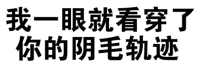 我一眼就看穿了
你的阴毛轨迹